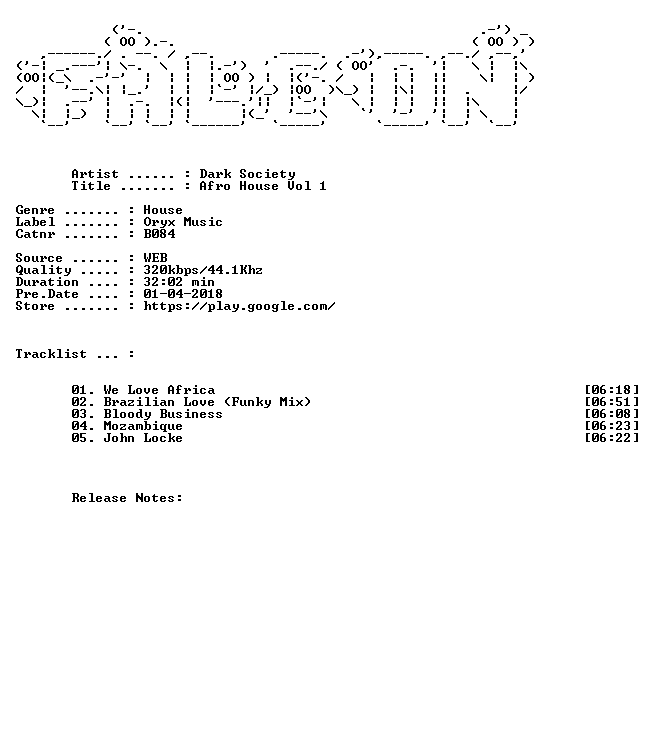 Artist ...... : Dark Society
Title ....... : Afro House Vol 1

Genre ....... : House
Label ....... : Oryx Music
Catnr ....... : B084

Source ...... : WEB
Quality ..... : 320kbps/44.1Khz
Duration .... : 32:02 min
Pre.Date .... : 01-04-2018
Store ....... : https://play.google.com/

Tracklist ... :

01. We Love Africa [06:18]
02. Brazilian Love (Funky Mix) [06:51]
03. Bloody Business [06:08]
04. Mozambique [06:23]
05. John Locke [06:22]

Release Notes: